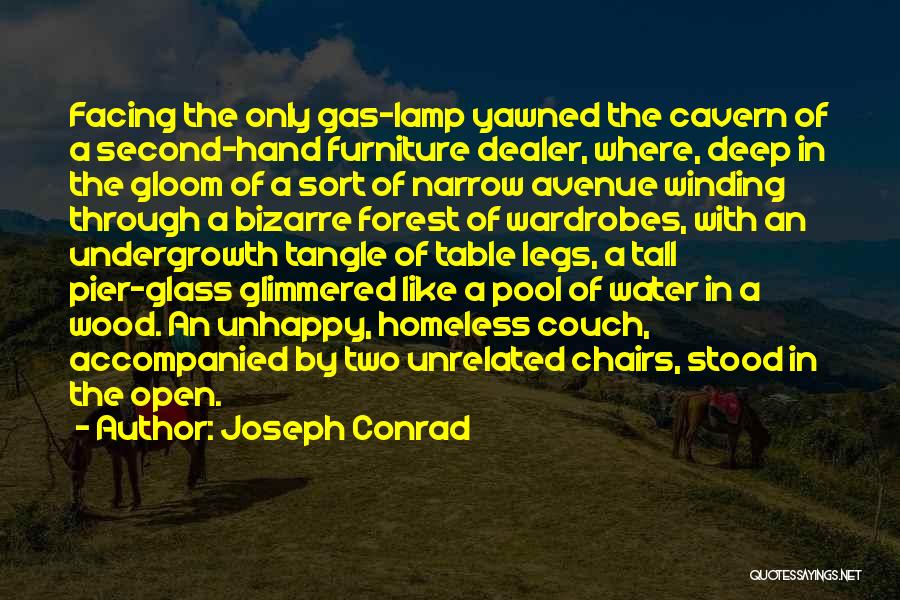 Facing the only gas-lamp yawned the cavern of a second-hand furniture dealer, where, deep in the gloom of a sort of narrow avenue winding through a bizarre forest of wardrobes, with an undergrowth tangle of table legs, a tall pier-glass glimmered like a pool of water in a wood. An unhappy, homeless couch, accompanied by two unrelated chairs, stood in the open.

- Author: Joseph Conrad

QUOTESSAYINGS.NET